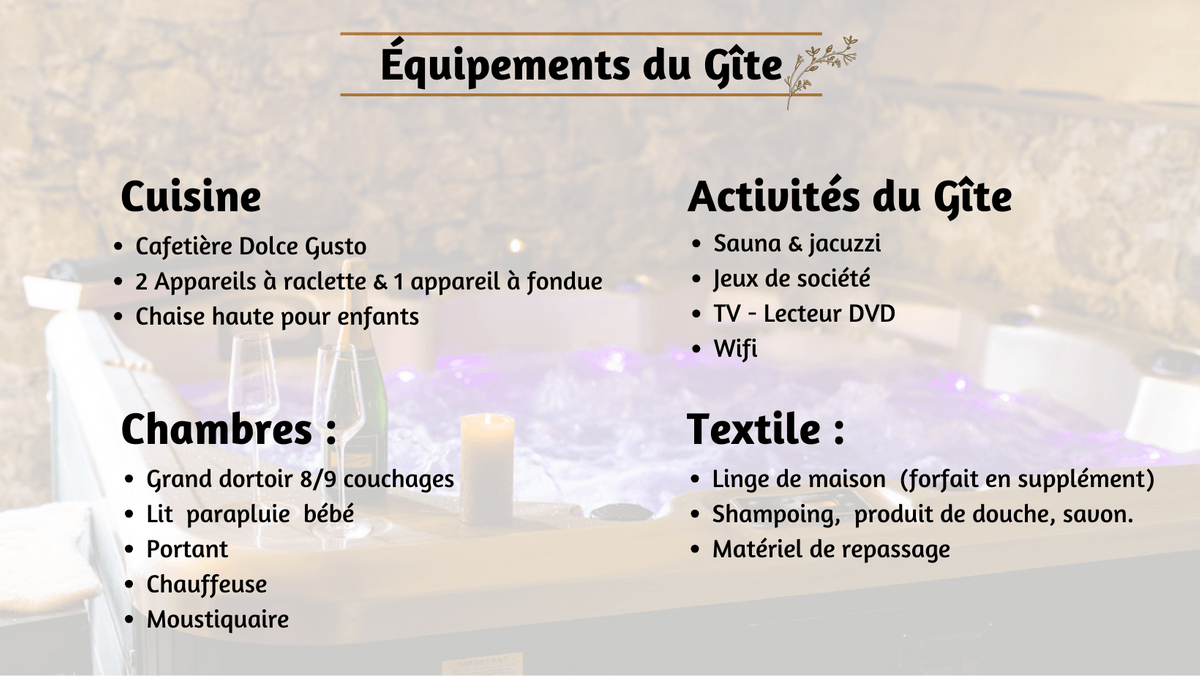 Équipements du Gîte

Cuisine
• Cafetière Dolce Gusto
• 2 Appareils à raclette & 1 appareil à fondue
• Chaise haute pour enfants

Chambres :
• Grand dortoir 8/9 couchages
• Lit parapluie bébé
• Portant
• Chauffeuse
• Moustiquaire

Activités du Gîte
• Sauna & jacuzzi
• Jeux de société
• TV - Lecteur DVD
• Wifi

Textile :
• Linge de maison (forfait en supplément)
• Shampoing, produit de douche, savon.
• Matériel de repassage